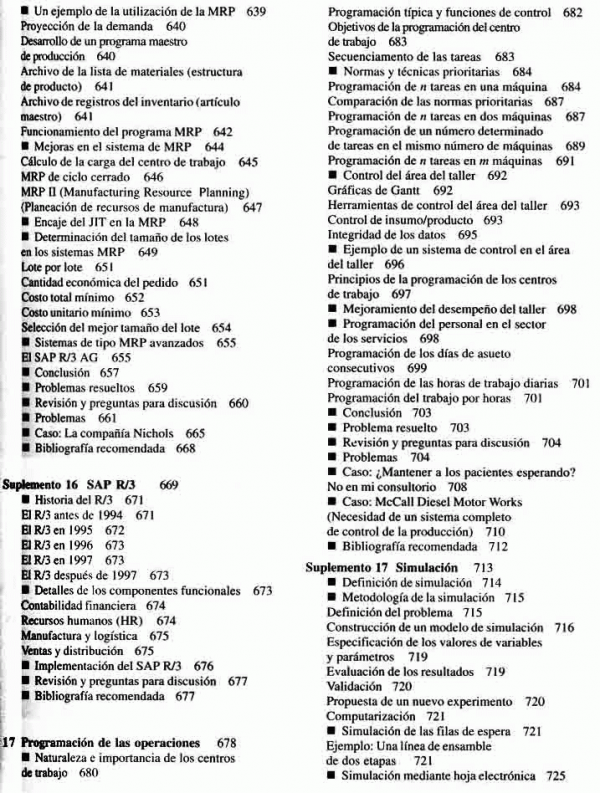 ■ Un ejemplo de la utilización de la MRP 639
Proyección de la demanda 640
Desarrollo de un programa maestro de producción 640
Archivo de la lista de materiales (estructura de producto) 641
Archivo de registros del inventario (artículo maestro) 641
Funcionamiento del programa MRP 642
■ Mejoras en el sistema de MRP 644
Cálculo de la carga del centro de trabajo 645
MRP de ciclo cerrado 646
MRP II (Manufacturing Resource Planning) (Planeación de recursos de manufactura) 647
■ Encaje del JIT en la MRP 648
■ Determinación del tamaño de los lotes en los sistemas MRP 649
Lote por lote 651
Cantidad económica del pedido 651
Costo total mínimo 652
Costo unitario mínimo 653
Selección del mejor tamaño del lote 654
■ Sistemas de tipo MRP avanzados 655
El SAP R/3 AG 655
■ Conclusión 657
■ Problemas resueltos 659
■ Revisión y preguntas para discusión 660
■ Problemas 661
■ Caso: La compañía Nichols 665
■ Bibliografía recomendada 668

Suplemento 16 SAP R/3 669
■ Historia del R/3 671
El R/3 antes de 1994 671
El R/3 en 1995 672
El R/3 en 1996 673
El R/3 en 1997 673
El R/3 después de 1997 673
■ Detalles de los componentes funcionales 673
Contabilidad financiera 674
Recursos humanos (HR) 674
Manufactura y logística 675
Ventas y distribución 675
■ Implementación del SAP R/3 676
■ Revisión y preguntas para discusión 677
■ Bibliografía recomendada 677

17 Programación de las operaciones 678
■ Naturaleza e importancia de los centros de trabajo 680

Programación típica y funciones de control 682
Objetivos de la programación del centro de trabajo 683
Secuenciamento de las tareas 683
■ Normas y técnicas prioritarias 684
Programación de $n$ tareas en una máquina 684
Comparación de las normas prioritarias 687
Programación de $n$ tareas en dos máquinas 687
Programación de un número determinado de tareas en el mismo número de máquinas 689
Programación de $n$ tareas en $m$ máquinas 691
■ Control del área del taller 692
Gráficas de Gantt 692
Herramientas de control del área del taller 693
Control de insumo/producto 693
Integridad de los datos 695
■ Ejemplo de un sistema de control en el área del taller 696
Principios de la programación de los centros de trabajo 697
■ Mejoramiento del desempeño del taller 698
■ Programación del personal en el sector de los servicios 698
Programación de los días de asueto consecutivos 699
Programación de las horas de trabajo diarias 701
Programación del trabajo por horas 701
■ Conclusión 703
■ Problema resuelto 703
■ Revisión y preguntas para discusión 704
■ Problemas 704
■ Caso: ¿Mantener a los pacientes esperando? No en mi consultorio 708
■ Caso: McCall Diesel Motor Works (Necesidad de un sistema completo de control de la producción) 710
■ Bibliografía recomendada 712

Suplemento 17 Simulación 713
■ Definición de simulación 714
■ Metodología de la simulación 715
Definición del problema 715
Construcción de un modelo de simulación 716
Especificación de los valores de variables y parámetros 719
Evaluación de los resultados 719
Validación 720
Propuesta de un nuevo experimento 720
Computarización 721
■ Simulación de las filas de espera 721
Ejemplo: Una línea de ensamble de dos etapas 721
■ Simulación mediante hoja electrónica 725